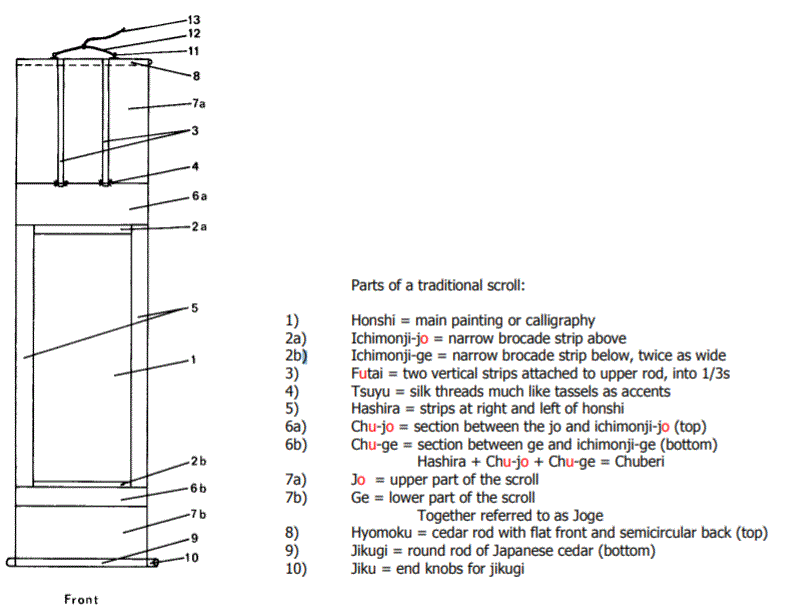 13
12
11
8
7a
3
4
6a
2a
5
1
2b
6b
7b
9
10

Front

Parts of a traditional scroll:

1) Honshi = main painting or calligraphy
2a) Ichimonji-jo = narrow brocade strip above
2b) Ichimonji-ge = narrow brocade strip below, twice as wide
3) Futai = two vertical strips attached to upper rod, into 1/3s
4) Tsuyu = silk threads much like tassels as accents
5) Hashira = strips at right and left of honshi
6a) Chu-jo = section between the jo and ichimonji-jo (top)
6b) Chu-ge = section between ge and ichimonji-ge (bottom)
Hashira + Chu-jo + Chu-ge = Chuberi
7a) Jo = upper part of the scroll
7b) Ge = lower part of the scroll
Together referred to as Joge
8) Hyomoku = cedar rod with flat front and semicircular back (top)
9) Jikugi = round rod of Japanese cedar (bottom)
10) Jiku = end knobs for jikugi